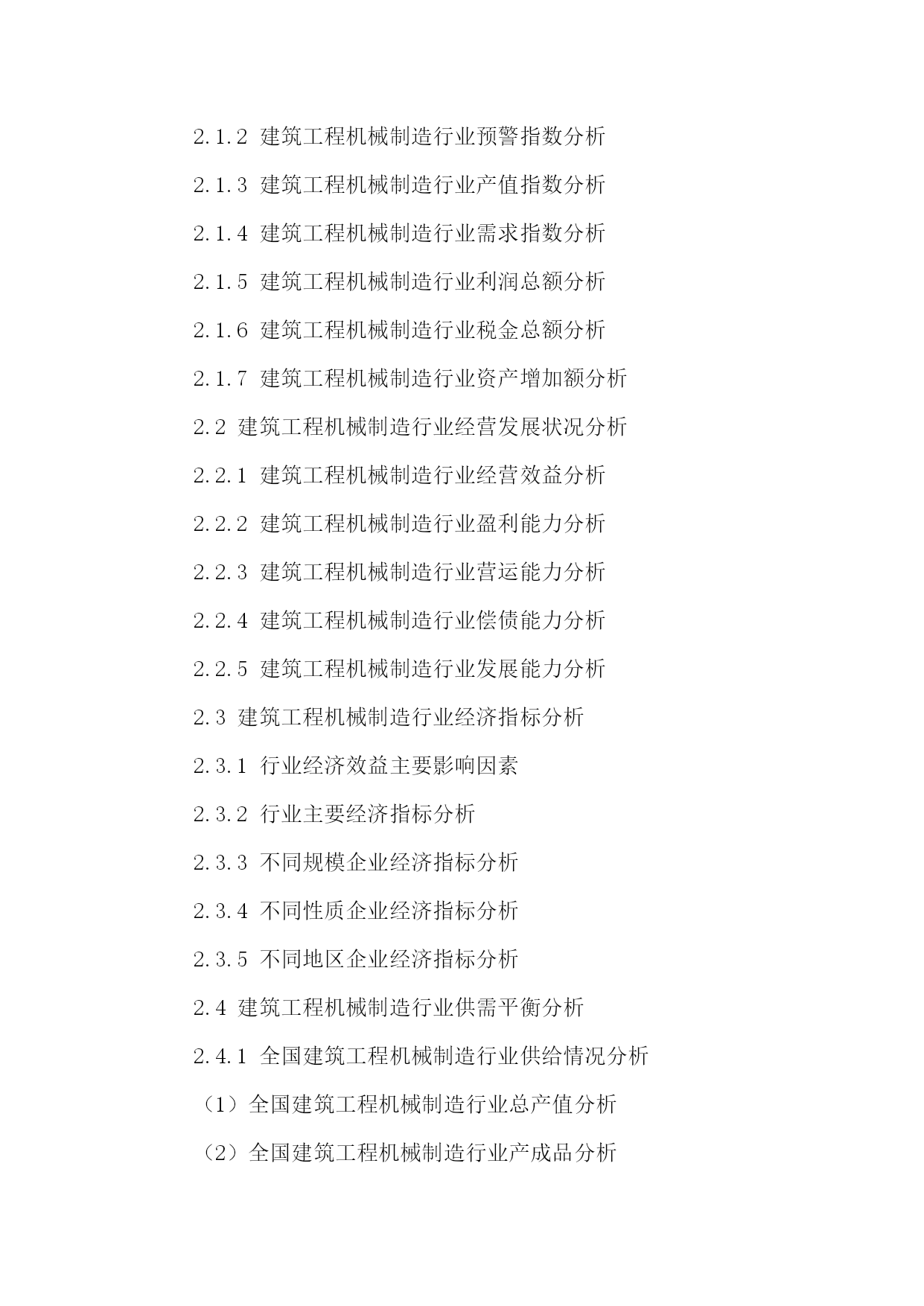 2.1.2 建筑工程机械制造行业预警指数分析

2.1.3 建筑工程机械制造行业产值指数分析

2.1.4 建筑工程机械制造行业需求指数分析

2.1.5 建筑工程机械制造行业利润总额分析

2.1.6 建筑工程机械制造行业税金总额分析

2.1.7 建筑工程机械制造行业资产增加额分析

2.2 建筑工程机械制造行业经营发展状况分析

2.2.1 建筑工程机械制造行业经营效益分析

2.2.2 建筑工程机械制造行业盈利能力分析

2.2.3 建筑工程机械制造行业营运能力分析

2.2.4 建筑工程机械制造行业偿债能力分析

2.2.5 建筑工程机械制造行业发展能力分析

2.3 建筑工程机械制造行业经济指标分析

2.3.1 行业经济效益主要影响因素

2.3.2 行业主要经济指标分析

2.3.3 不同规模企业经济指标分析

2.3.4 不同性质企业经济指标分析

2.3.5 不同地区企业经济指标分析

2.4 建筑工程机械制造行业供需平衡分析

2.4.1 全国建筑工程机械制造行业供给情况分析

（1）全国建筑工程机械制造行业总产值分析

（2）全国建筑工程机械制造行业产成品分析